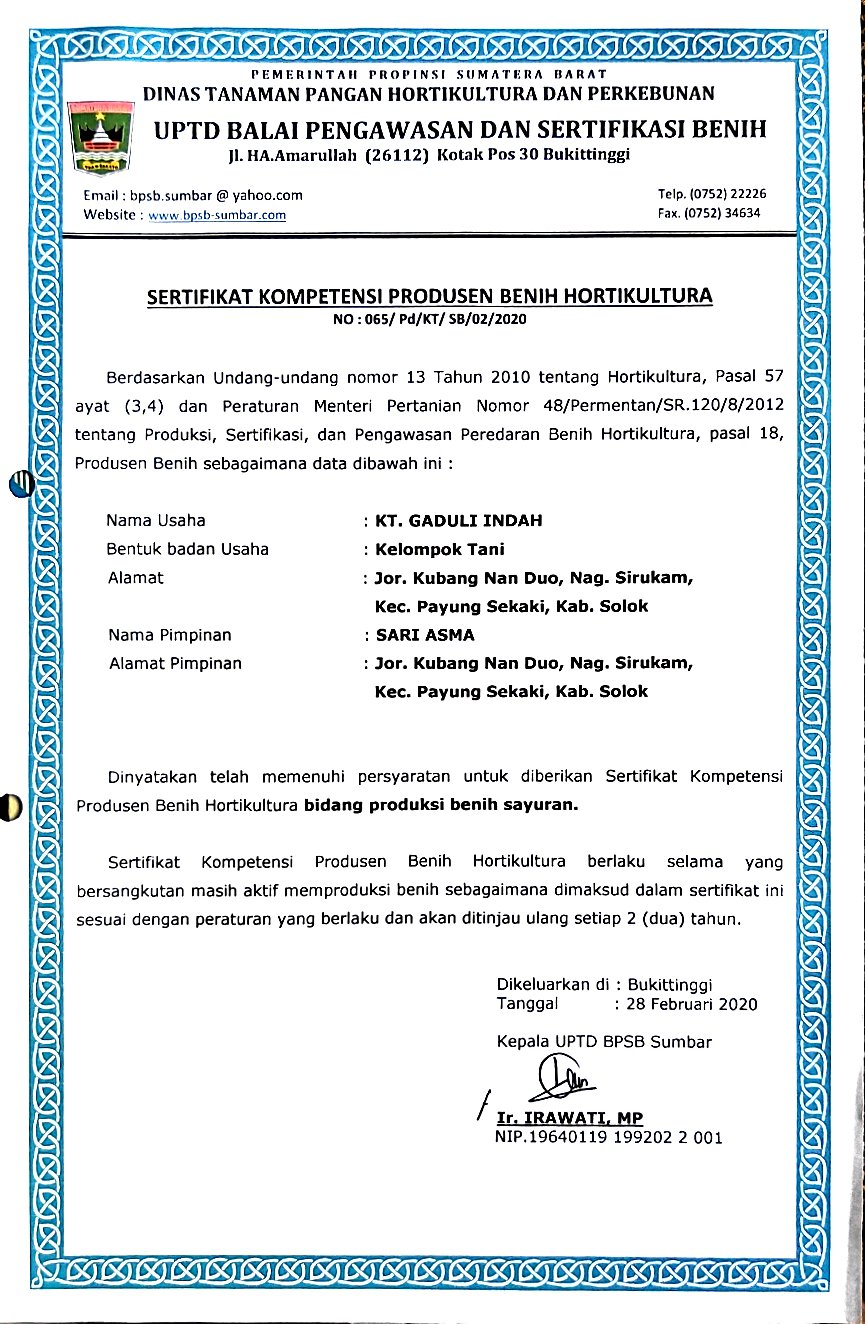 PEMERINTAH PROPINSI SUMATERA BARAT
DINAS TANAMAN PANGAN HORTIKULTURA DAN PERKEBUNAN
UPTD BALAI PENGAWASAN DAN SERTIFIKASI BENIH
Jl. HA.Amarullah (26112) Kotak Pos 30 Bukittinggi

Email : bpsb.sumbar @ yahoo.com
Website : www.bpsb-sumbar.com

Telp. (0752) 22226
Fax. (0752) 34634

SERTIFIKAT KOMPETENSI PRODUSEN BENIH HORTIKULTURA
NO : 065/ Pd/KT/ SB/02/2020

Berdasarkan Undang-undang nomor 13 Tahun 2010 tentang Hortikultura, Pasal 57 ayat (3,4) dan Peraturan Menteri Pertanian Nomor 48/Permentan/SR.120/8/2012 tentang Produksi, Sertifikasi, dan Pengawasan Peredaran Benih Hortikultura, pasal 18, Produsen Benih sebagaimana data dibawah ini :

Nama Usaha : KT. GADULI INDAH
Bentuk badan Usaha : Kelompok Tani
Alamat : Jor. Kubang Nan Duo, Nag. Sirukam, Kec. Payung Sekaki, Kab. Solok
Nama Pimpinan : SARI ASMA
Alamat Pimpinan : Jor. Kubang Nan Duo, Nag. Sirukam, Kec. Payung Sekaki, Kab. Solok

Dinyatakan telah memenuhi persyaratan untuk diberikan Sertifikat Kompetensi Produsen Benih Hortikultura bidang produksi benih sayuran.

Sertifikat Kompetensi Produsen Benih Hortikultura berlaku selama yang bersangkutan masih aktif memproduksi benih sebagaimana dimaksud dalam sertifikat ini sesuai dengan peraturan yang berlaku dan akan ditinjau ulang setiap 2 (dua) tahun.

Dikeluarkan di : Bukittinggi
Tanggal : 28 Februari 2020

Kepala UPTD BPSB Sumbar

Ir. IRAWATI, MP
NIP.19640119 199202 2 001